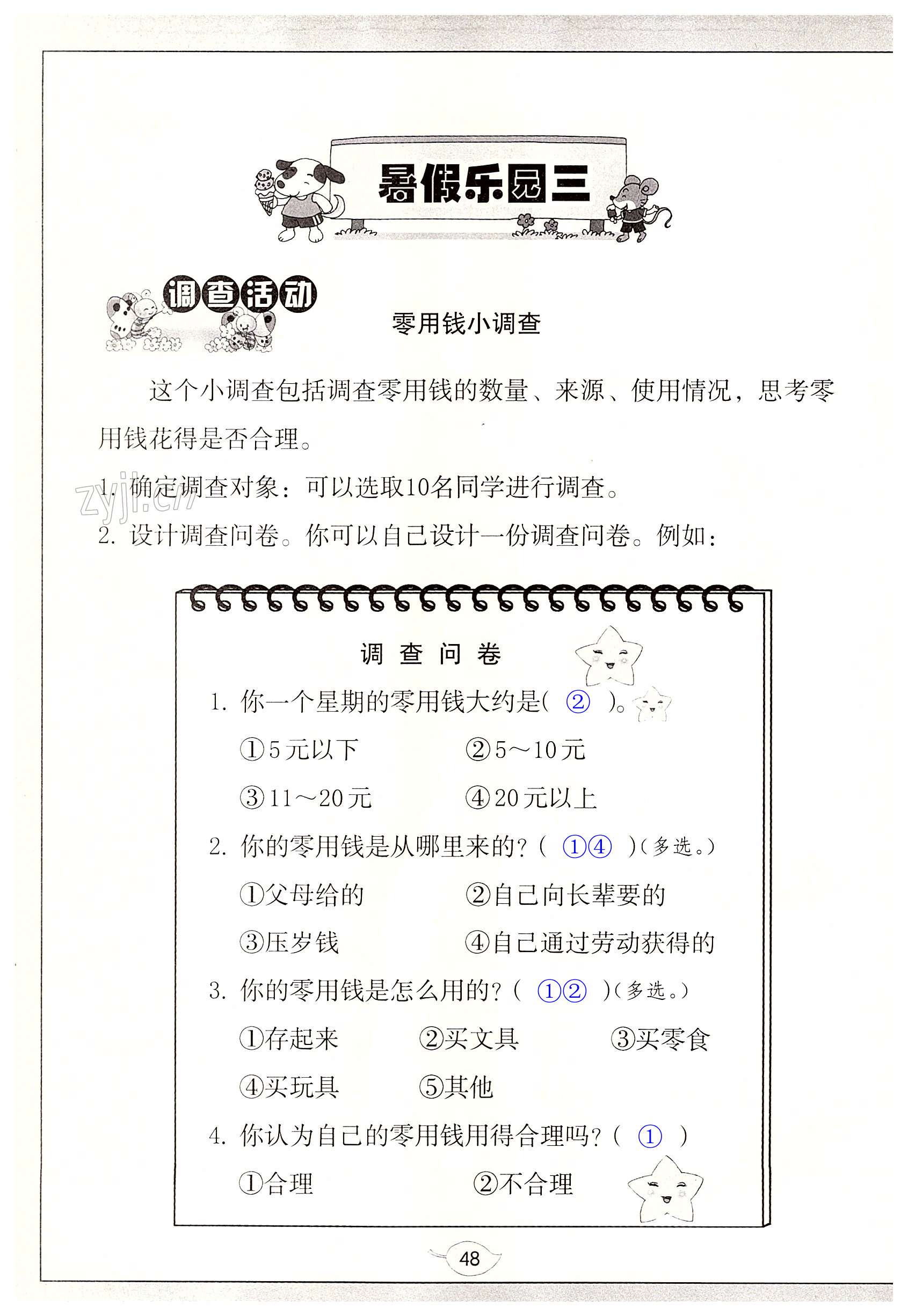 暑假乐园三

调查活动

零用钱小调查

这个小调查包括调查零用钱的数量、来源、使用情况，思考零用钱花得是否合理。

1. 确定调查对象：可以选取10名同学进行调查。

zyjl.cn

2. 设计调查问卷。你可以自己设计一份调查问卷。例如：

调 查 问 卷

1. 你一个星期的零用钱大约是( ② )。

①5元以下　②5～10元

③11～20元　④20元以上

2. 你的零用钱是从哪里来的？( ①④ )(多选。)

①父母给的　②自己向长辈要的

③压岁钱　④自己通过劳动获得的

3. 你的零用钱是怎么用的？( ①② )(多选。)

①存起来　②买文具　③买零食

④买玩具　⑤其他

4. 你认为自己的零用钱用得合理吗？( ① )

①合理　②不合理

48